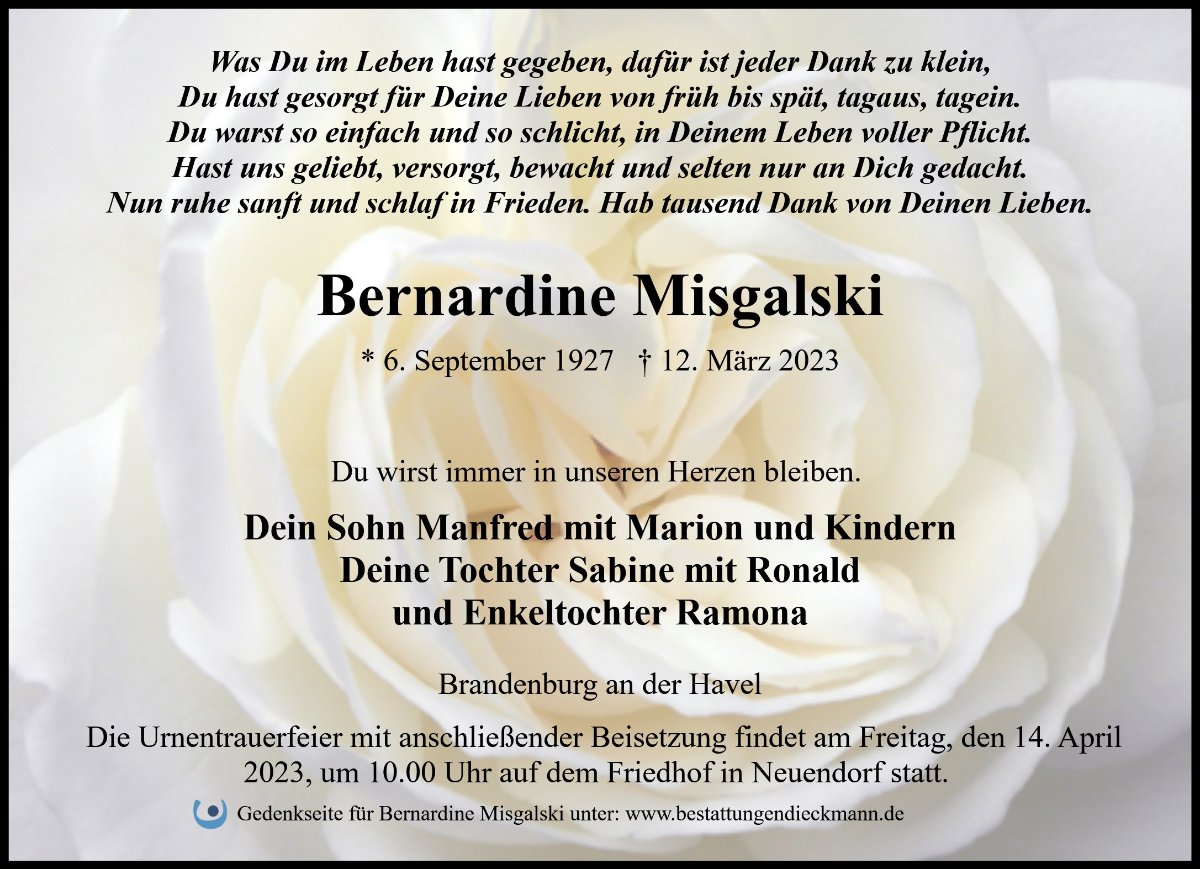 Was Du im Leben hast gegeben, dafür ist jeder Dank zu klein,
Du hast gesorgt für Deine Lieben von früh bis spät, tagaus, tagein.
Du warst so einfach und so schlicht, in Deinem Leben voller Pflicht.
Hast uns geliebt, versorgt, bewacht und selten nur an Dich gedacht.
Nun ruhe sanft und schlaf in Frieden. Hab tausend Dank von Deinen Lieben.

Bernardine Misgalski

* 6. September 1927 † 12. März 2023

Du wirst immer in unseren Herzen bleiben.

Dein Sohn Manfred mit Marion und Kindern
Deine Tochter Sabine mit Ronald
und Enkeltochter Ramona

Brandenburg an der Havel

Die Urnentrauerfeier mit anschließender Beisetzung findet am Freitag, den 14. April 2023, um 10.00 Uhr auf dem Friedhof in Neuendorf statt.

Gedenkseite für Bernardine Misgalski unter: www.bestattungendieckmann.de